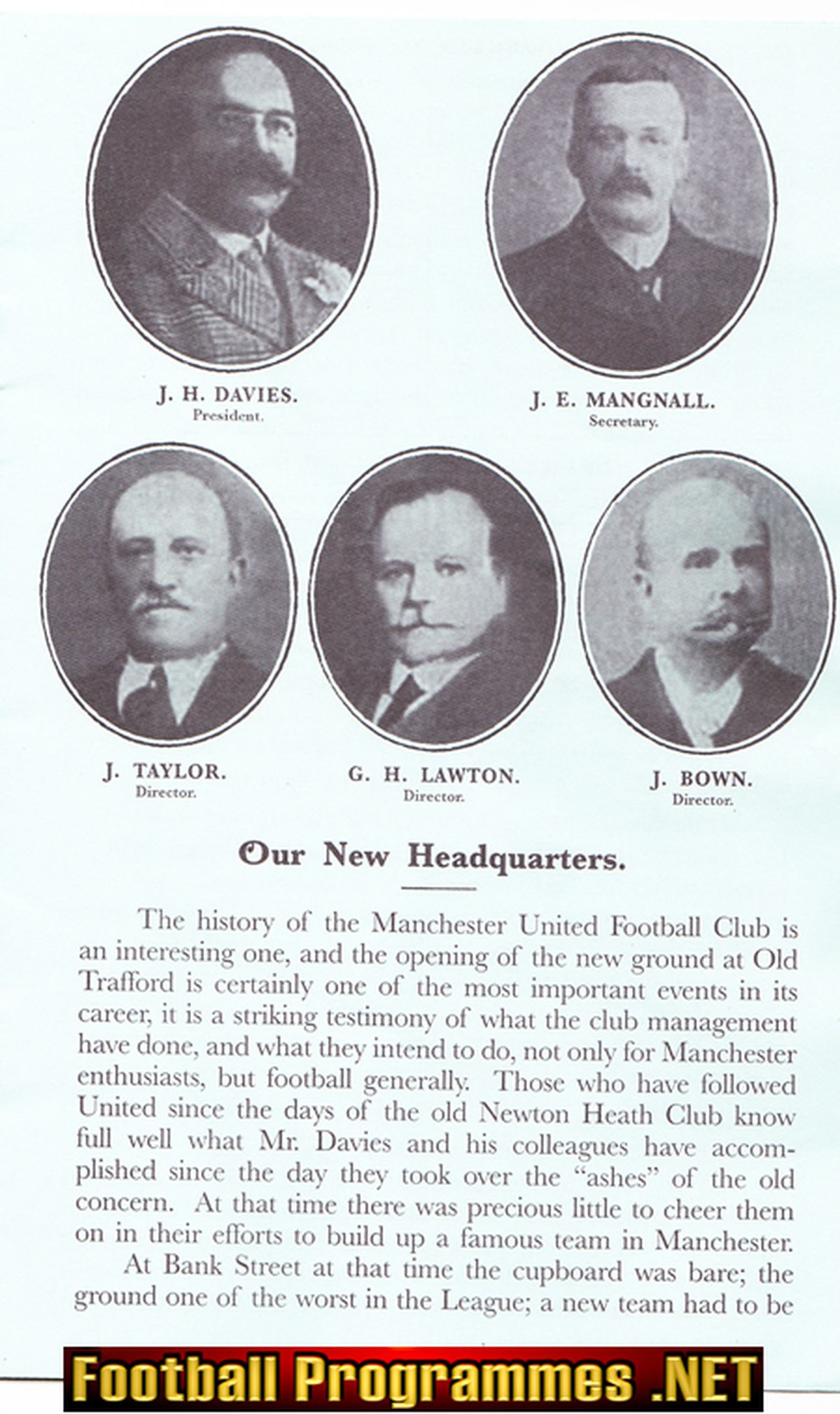 J. H. DAVIES.
President.

J. E. MANGNALL.
Secretary.

J. TAYLOR.
Director.

G. H. LAWTON.
Director.

J. BOWN.
Director.

Our New Headquarters.

The history of the Manchester United Football Club is an interesting one, and the opening of the new ground at Old Trafford is certainly one of the most important events in its career, it is a striking testimony of what the club management have done, and what they intend to do, not only for Manchester enthusiasts, but football generally. Those who have followed United since the days of the old Newton Heath Club know full well what Mr. Davies and his colleagues have accomplished since the day they took over the "ashes" of the old concern. At that time there was precious little to cheer them on in their efforts to build up a famous team in Manchester.

At Bank Street at that time the cupboard was bare; the ground one of the worst in the League; a new team had to be

Football Programmes .NET